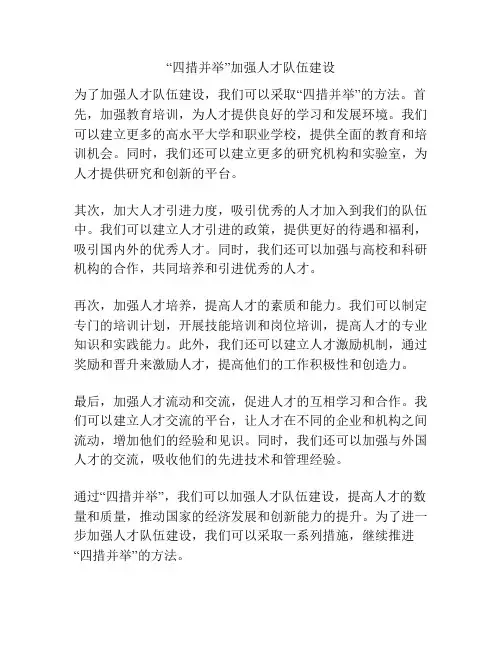 “四措并举”加强人才队伍建设

为了加强人才队伍建设，我们可以采取“四措并举”的方法。首先，加强教育培训，为人才提供良好的学习和发展环境。我们可以建立更多的高水平大学和职业学校，提供全面的教育和培训机会。同时，我们还可以建立更多的研究机构和实验室，为人才提供研究和创新的平台。

其次，加大人才引进力度，吸引优秀的人才加入到我们的队伍中。我们可以建立人才引进的政策，提供更好的待遇和福利，吸引国内外的优秀人才。同时，我们还可以加强与高校和科研机构的合作，共同培养和引进优秀的人才。

再次，加强人才培养，提高人才的素质和能力。我们可以制定专门的培训计划，开展技能培训和岗位培训，提高人才的专业知识和实践能力。此外，我们还可以建立人才激励机制，通过奖励和晋升来激励人才，提高他们的工作积极性和创造力。

最后，加强人才流动和交流，促进人才的互相学习和合作。我们可以建立人才交流的平台，让人才在不同的企业和机构之间流动，增加他们的经验和见识。同时，我们还可以加强与外国人才的交流，吸收他们的先进技术和管理经验。

通过“四措并举”，我们可以加强人才队伍建设，提高人才的数量和质量，推动国家的经济发展和创新能力的提升。为了进一步加强人才队伍建设，我们可以采取一系列措施，继续推进“四措并举”的方法。